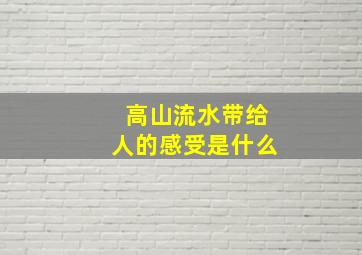 高山流水带给人的感受是什么